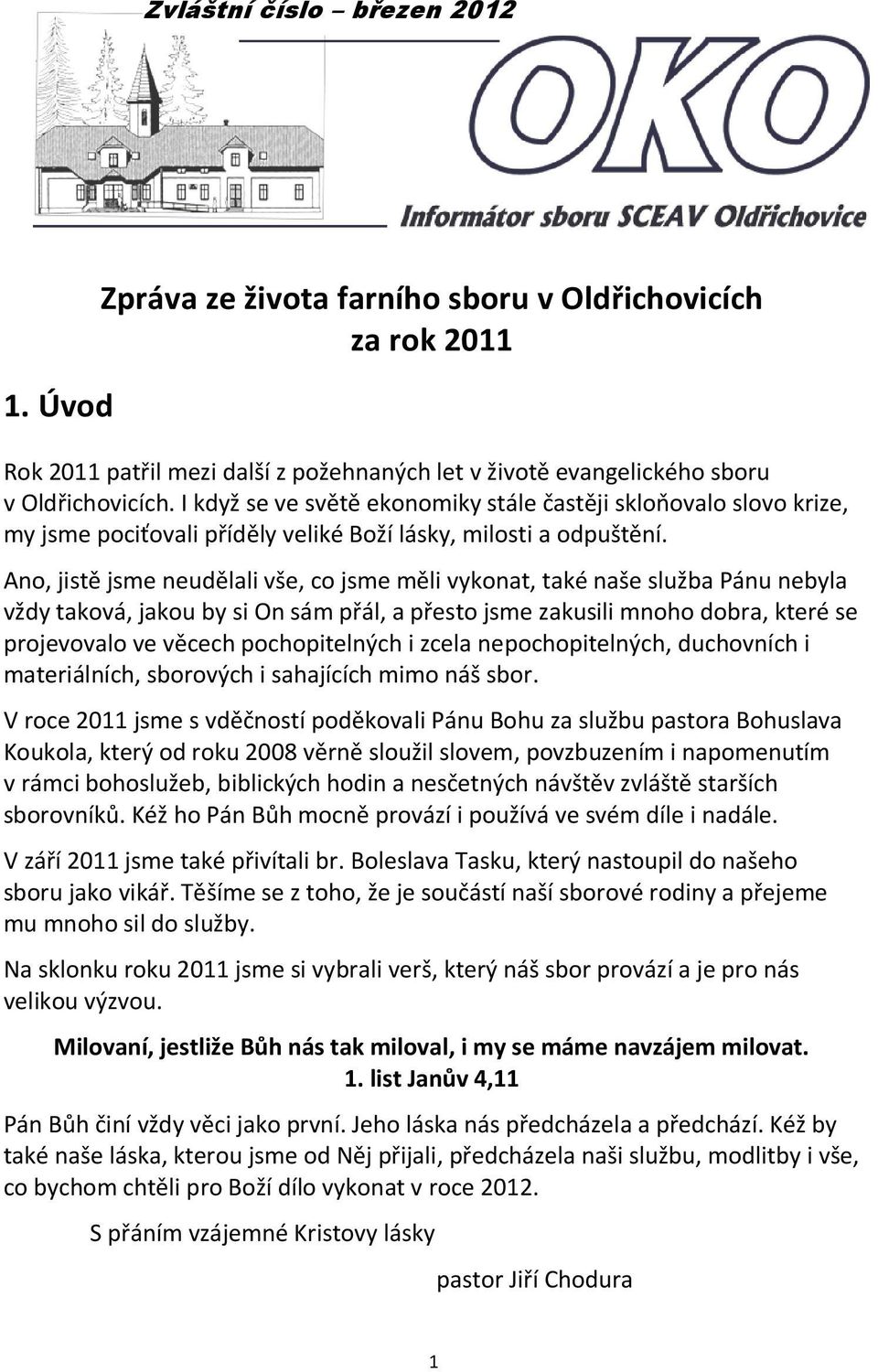 Zvláštní číslo – březen 2012

OKO

Informátor sboru SCEAV Oldřichovice

Zpráva ze života farního sboru v Oldřichovicích za rok 2011

1. Úvod

Rok 2011 patřil mezi další z požehnaných let v životě evangelického sboru v Oldřichovicích. I když se ve světě ekonomiky stále častěji skloňovalo slovo krize, my jsme pociťovali příděly veliké Boží lásky, milosti a odpuštění.

Ano, jistě jsme neudělali vše, co jsme měli vykonat, také naše služba Pánu nebyla vždy taková, jakou by si On sám přál, a přesto jsme zakusili mnoho dobra, které se projevovalo ve věcech pochopitelných i zcela nepochopitelných, duchovních i materiálních, sborových i sahajících mimo náš sbor.

V roce 2011 jsme s vděčností poděkovali Pánu Bohu za službu pastora Bohuslava Koukola, který od roku 2008 věrně sloužil slovem, povzbuzením i napomenutím v rámci bohoslužeb, biblických hodin a nesčetných návštěv zvláště starších sborovníků. Kéž ho Pán Bůh mocně provází i používá ve svém díle i nadále.

V září 2011 jsme také přivítali br. Boleslava Tasku, který nastoupil do našeho sboru jako vikář. Těšíme se z toho, že je součástí naší sborové rodiny a přejeme mu mnoho sil do služby.

Na sklonku roku 2011 jsme si vybrali verš, který náš sbor provází a je pro nás velikou výzvou.

Milovaní, jestliže Bůh nás tak miloval, i my se máme navzájem milovat.
1. list Janův 4,11

Pán Bůh činí vždy věci jako první. Jeho láska nás předcházela a předchází. Kéž by také naše láska, kterou jsme od Něj přijali, předcházela naši službu, modlitby i vše, co bychom chtěli pro Boží dílo vykonat v roce 2012.

S přáním vzájemné Kristovy lásky

pastor Jiří Chodura

1